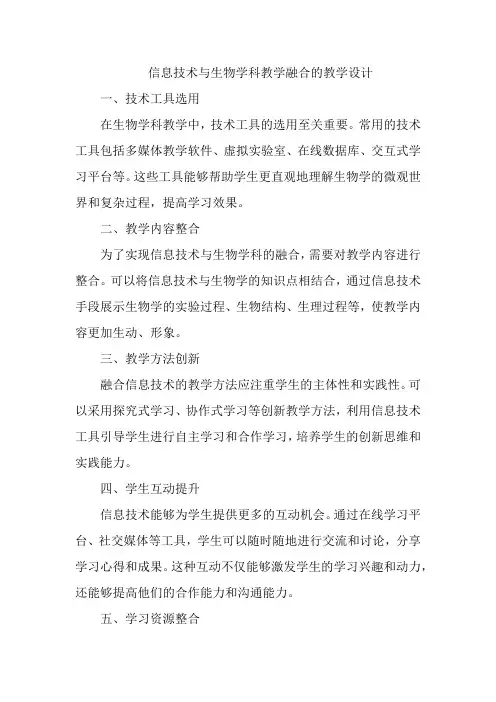 信息技术与生物学科教学融合的教学设计

一、技术工具选用

在生物学科教学中，技术工具的选用至关重要。常用的技术工具包括多媒体教学软件、虚拟实验室、在线数据库、交互式学习平台等。这些工具能够帮助学生更直观地理解生物学的微观世界和复杂过程，提高学习效果。

二、教学内容整合

为了实现信息技术与生物学科的融合，需要对教学内容进行整合。可以将信息技术与生物学的知识点相结合，通过信息技术手段展示生物学的实验过程、生物结构、生理过程等，使教学内容更加生动、形象。

三、教学方法创新

融合信息技术的教学方法应注重学生的主体性和实践性。可以采用探究式学习、协作式学习等创新教学方法，利用信息技术工具引导学生进行自主学习和合作学习，培养学生的创新思维和实践能力。

四、学生互动提升

信息技术能够为学生提供更多的互动机会。通过在线学习平台、社交媒体等工具，学生可以随时随地进行交流和讨论，分享学习心得和成果。这种互动不仅能够激发学生的学习兴趣和动力，还能够提高他们的合作能力和沟通能力。

五、学习资源整合